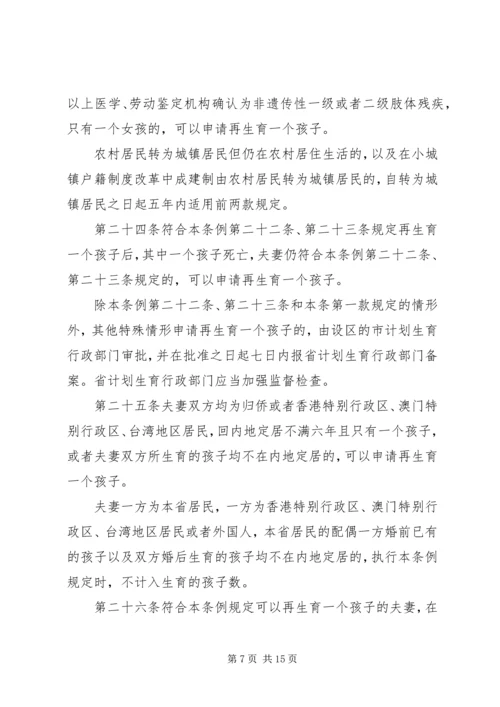 以上医学、劳动鉴定机构确认为非遗传性一级或者二级肢体残疾，只有一个女孩的，可以申请再生育一个孩子。

农村居民转为城镇居民但仍在农村居住生活的，以及在小城镇户籍制度改革中成建制由农村居民转为城镇居民的，自转为城镇居民之日起五年内适用前两款规定。

第二十四条符合本条例第二十二条、第二十三条规定再生育一个孩子后，其中一个孩子死亡，夫妻仍符合本条例第二十二条、第二十三条规定的，可以申请再生育一个孩子。

除本条例第二十二条、第二十三条和本条第一款规定的情形外，其他特殊情形申请再生育一个孩子的，由设区的市计划生育行政部门审批，并在批准之日起七日内报省计划生育行政部门备案。省计划生育行政部门应当加强监督检查。

第二十五条夫妻双方均为归侨或者香港特别行政区、澳门特别行政区、台湾地区居民，回内地定居不满六年且只有一个孩子，或者夫妻双方所生育的孩子均不在内地定居的，可以申请再生育一个孩子。

夫妻一方为本省居民，一方为香港特别行政区、澳门特别行政区、台湾地区居民或者外国人，本省居民的配偶一方婚前已有的孩子以及双方婚后生育的孩子均不在内地定居的，执行本条例规定时，不计入生育的孩子数。

第二十六条符合本条例规定可以再生育一个孩子的夫妻，在

第 7 页 共 15 页